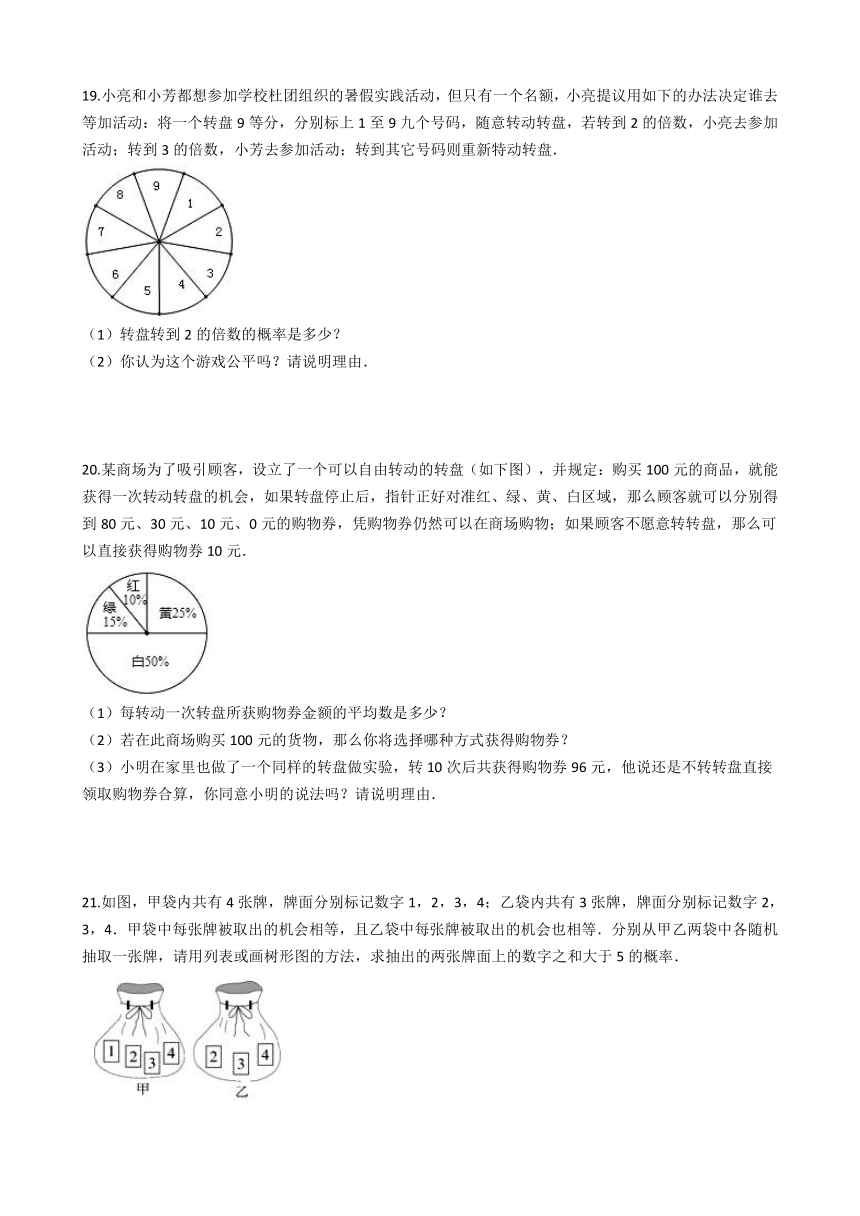 19.小亮和小芳都想参加学校杜团组织的暑假实践活动，但只有一个名额，小亮提议用如下的办法决定谁去等加活动：将一个转盘 9 等分，分别标上 1 至 9 九个号码，随意转动转盘，若转到 2 的倍数，小亮去参加活动；转到 3 的倍数，小芳去参加活动；转到其它号码则重新特动转盘．

9
1
2
3
4
5
6
7
8

（1）转盘转到 2 的倍数的概率是多少？
（2）你认为这个游戏公平吗？请说明理由．

20.某商场为了吸引顾客，设立了一个可以自由转动的转盘（如下图），并规定：购买 100 元的商品，就能获得一次转动转盘的机会，如果转盘停止后，指针正好对准红、绿、黄、白区域，那么顾客就可以分别得到 80 元、30 元、10 元、0 元的购物券，凭购物券仍然可以在商场购物；如果顾客不愿意转转盘，那么可以直接获得购物券 10 元．

红 10%
绿 15%
黄25%
白50%

（1）每转动一次转盘所获购物券金额的平均数是多少？
（2）若在此商场购买 100 元的货物，那么你将选择哪种方式获得购物券？
（3）小明在家里也做了一个同样的转盘做实验，转 10 次后共获得购物券 96 元，他说还是不转转盘直接领取购物券合算，你同意小明的说法吗？请说明理由．

21.如图，甲袋内共有 4 张牌，牌面分别标记数字 1，2，3，4；乙袋内共有 3 张牌，牌面分别标记数字 2，3，4．甲袋中每张牌被取出的机会相等，且乙袋中每张牌被取出的机会也相等．分别从甲乙两袋中各随机抽取一张牌，请用列表或画树形图的方法，求抽出的两张牌面上的数字之和大于 5 的概率．

1 2 3 4
甲
2 3 4
乙